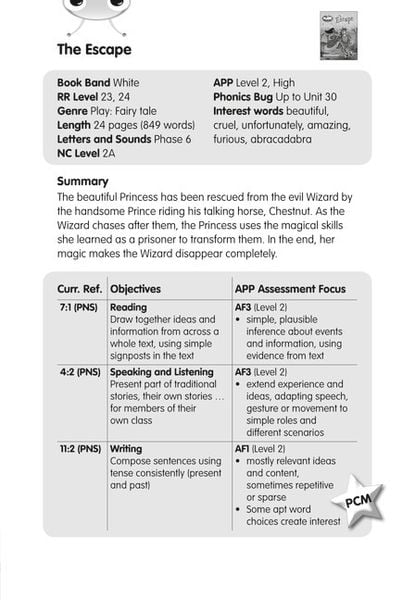 The Escape

Book Band White
RR Level 23, 24
Genre Play: Fairy tale
Length 24 pages (849 words)
Letters and Sounds Phase 6
NC Level 2A

APP Level 2, High
Phonics Bug Up to Unit 30
Interest words beautiful, cruel, unfortunately, amazing, furious, abracadabra

Summary
The beautiful Princess has been rescued from the evil Wizard by the handsome Prince riding his talking horse, Chestnut. As the Wizard chases after them, the Princess uses the magical skills she learned as a prisoner to transform them. In the end, her magic makes the Wizard disappear completely.

| Curr. Ref. | Objectives | APP Assessment Focus |
|---|---|---|
| 7:1 (PNS) | Reading Draw together ideas and information from across a whole text, using simple signposts in the text | AF3 (Level 2) • simple, plausible inference about events and information, using evidence from text |
| 4:2 (PNS) | Speaking and Listening Present part of traditional stories, their own stories … for members of their own class | AF3 (Level 2) • extend experience and ideas, adapting speech, gesture or movement to simple roles and different scenarios |
| 11:2 (PNS) | Writing Compose sentences using tense consistently (present and past) | AF1 (Level 2) • mostly relevant ideas and content, sometimes repetitive or sparse • Some apt word choices create interest |

PCM